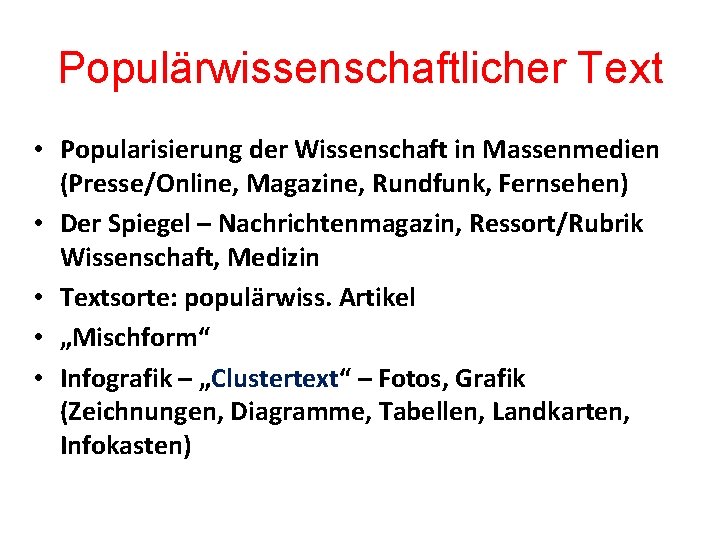 Populärwissenschaftlicher Text

• Popularisierung der Wissenschaft in Massenmedien (Presse/Online, Magazine, Rundfunk, Fernsehen)
• Der Spiegel – Nachrichtenmagazin, Ressort/Rubrik Wissenschaft, Medizin
• Textsorte: populärwiss. Artikel
• „Mischform“
• Infografik – „Clustertext“ – Fotos, Grafik (Zeichnungen, Diagramme, Tabellen, Landkarten, Infokasten)